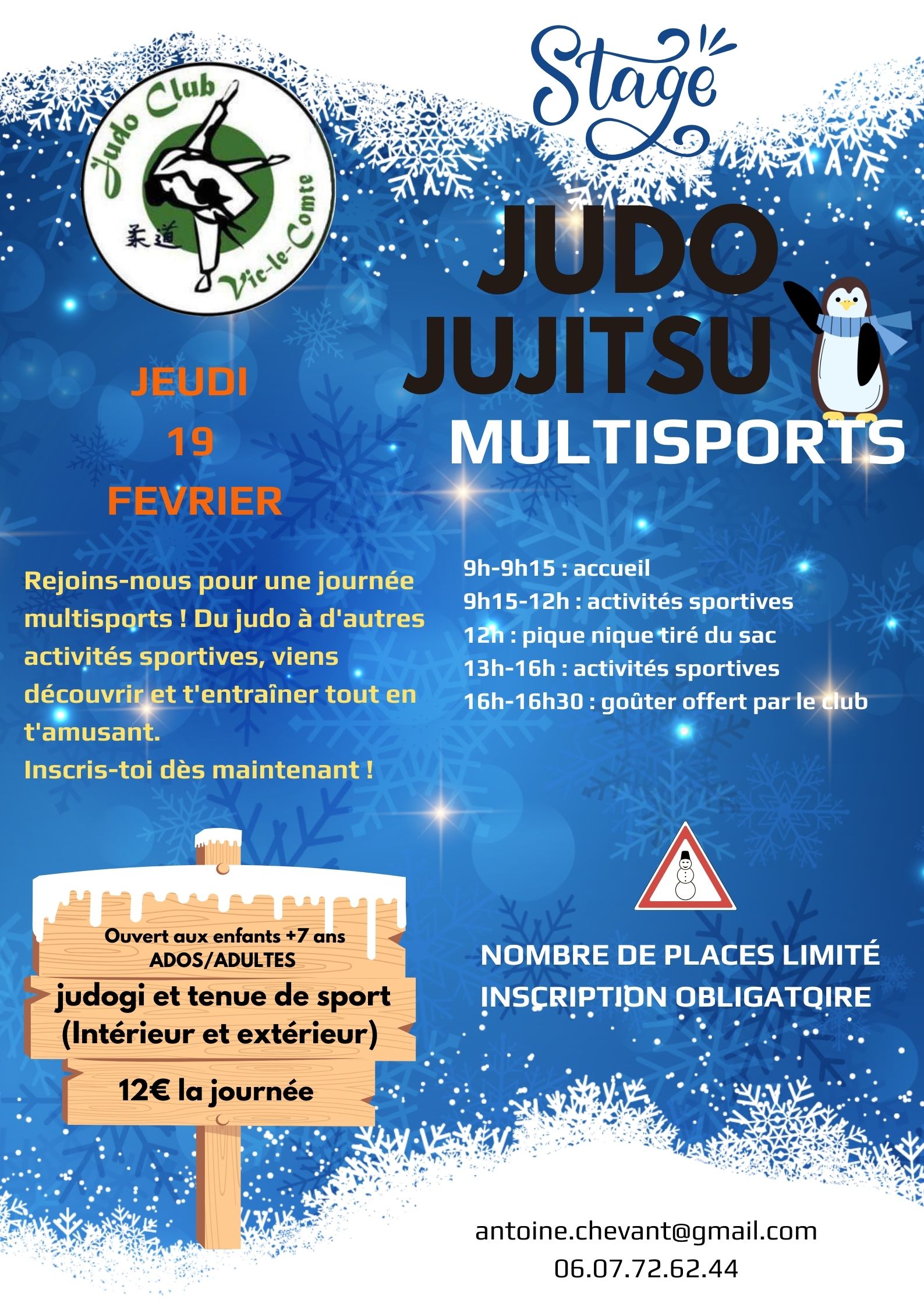 Judo Club
柔道
Vic-le-Comte

Stage

JUDO
JUJITSU
MULTISPORTS

JEUDI
19
FEVRIER

Rejoins-nous pour une journée multisports ! Du judo à d'autres activités sportives, viens découvrir et t'entraîner tout en t'amusant.
Inscris-toi dès maintenant !

9h-9h15 : accueil
9h15-12h : activités sportives
12h : pique nique tiré du sac
13h-16h : activités sportives
16h-16h30 : goûter offert par le club

Ouvert aux enfants +7 ans
ADOS/ADULTES
judogi et tenue de sport
(Intérieur et extérieur)
12€ la journée

NOMBRE DE PLACES LIMITÉ
INSCRIPTION OBLIGATOIRE

antoine.chevant@gmail.com
06.07.72.62.44